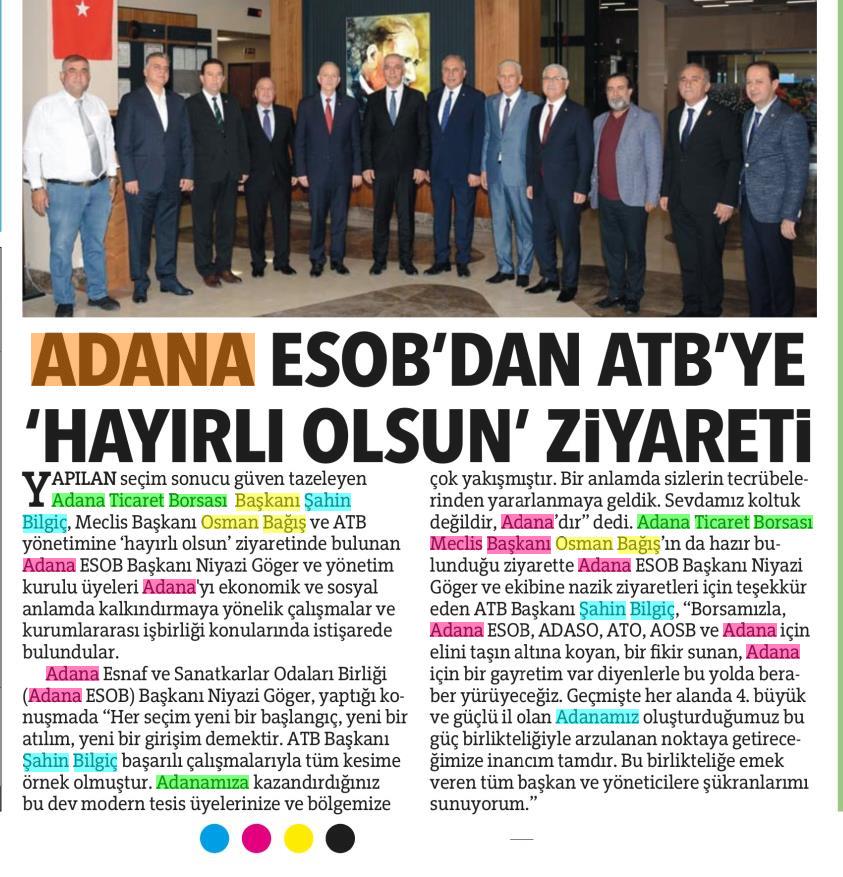 ADANA ESOB'DAN ATB'YE 'HAYIRLI OLSUN' ZİYARETİ

YAPILAN seçim sonucu güven tazeleyen Adana Ticaret Borsası Başkanı Şahin Bilgiç, Meclis Başkanı Osman Bağış ve ATB yönetimine 'hayırlı olsun' ziyaretinde bulunan Adana ESOB Başkanı Niyazi Göger ve yönetim kurulu üyeleri Adana'yı ekonomik ve sosyal anlamda kalkındırmaya yönelik çalışmalar ve kurumlararası işbirliği konularında istişarede bulundular.

Adana Esnaf ve Sanatkarlar Odaları Birliği (Adana ESOB) Başkanı Niyazi Göger, yaptığı konuşmada "Her seçim yeni bir başlangıç, yeni bir atılım, yeni bir girişim demektir. ATB Başkanı Şahin Bilgiç başarılı çalışmalarıyla tüm kesime örnek olmuştur. Adanamıza kazandırdığınız bu dev modern tesis üyelerinize ve bölgemize çok yakışmıştır. Bir anlamda sizlerin tecrübelerinden yararlanmaya geldik. Sevdamız koltuk değildir, Adana'dır" dedi. Adana Ticaret Borsası Meclis Başkanı Osman Bağış'ın da hazır bulunduğu ziyarette Adana ESOB Başkanı Niyazi Göger ve ekibine nazik ziyaretleri için teşekkür eden ATB Başkanı Şahin Bilgiç, "Borsamızla, Adana ESOB, ADASO, ATO, AOSB ve Adana için elini taşın altına koyan, bir fikir sunan, Adana için bir gayretim var diyenlerle bu yolda beraber yürüyeceğiz. Geçmişte her alanda 4. büyük ve güçlü il olan Adanamız oluşturduğumuz bu güç birlikteliğiyle arzulanan noktaya getireceğimize inancım tamdır. Bu birlikteliğe emek veren tüm başkan ve yöneticilere şükranlarımı sunuyorum."